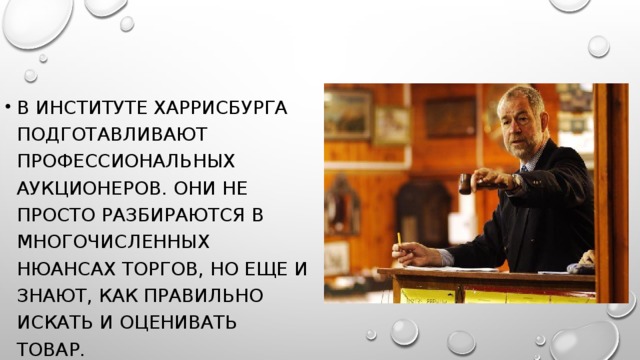 • В ИНСТИТУТЕ ХАРРИСБУРГА ПОДГОТАВЛИВАЮТ ПРОФЕССИОНАЛЬНЫХ АУКЦИОНЕРОВ. ОНИ НЕ ПРОСТО РАЗБИРАЮТСЯ В МНОГОЧИСЛЕННЫХ НЮАНСАХ ТОРГОВ, НО ЕЩЕ И ЗНАЮТ, КАК ПРАВИЛЬНО ИСКАТЬ И ОЦЕНИВАТЬ ТОВАР.